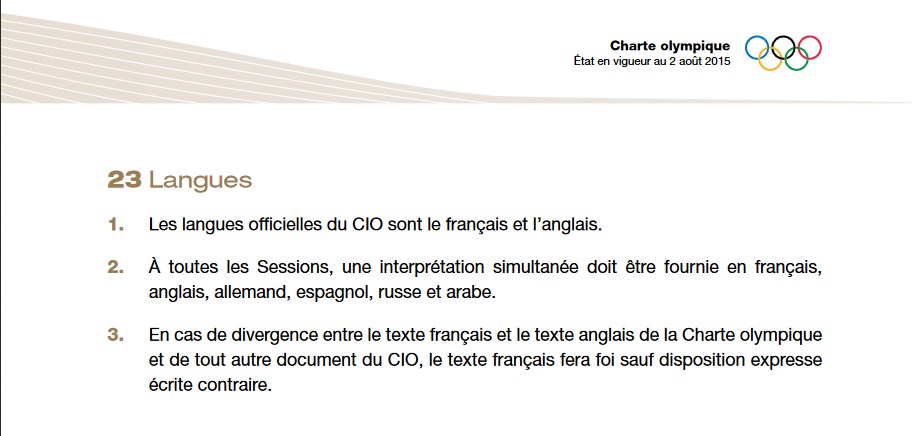 Charte olympique
État en vigueur au 2 août 2015

23 Langues

1. Les langues officielles du CIO sont le français et l'anglais.

2. À toutes les Sessions, une interprétation simultanée doit être fournie en français, anglais, allemand, espagnol, russe et arabe.

3. En cas de divergence entre le texte français et le texte anglais de la Charte olympique et de tout autre document du CIO, le texte français fera foi sauf disposition expresse écrite contraire.